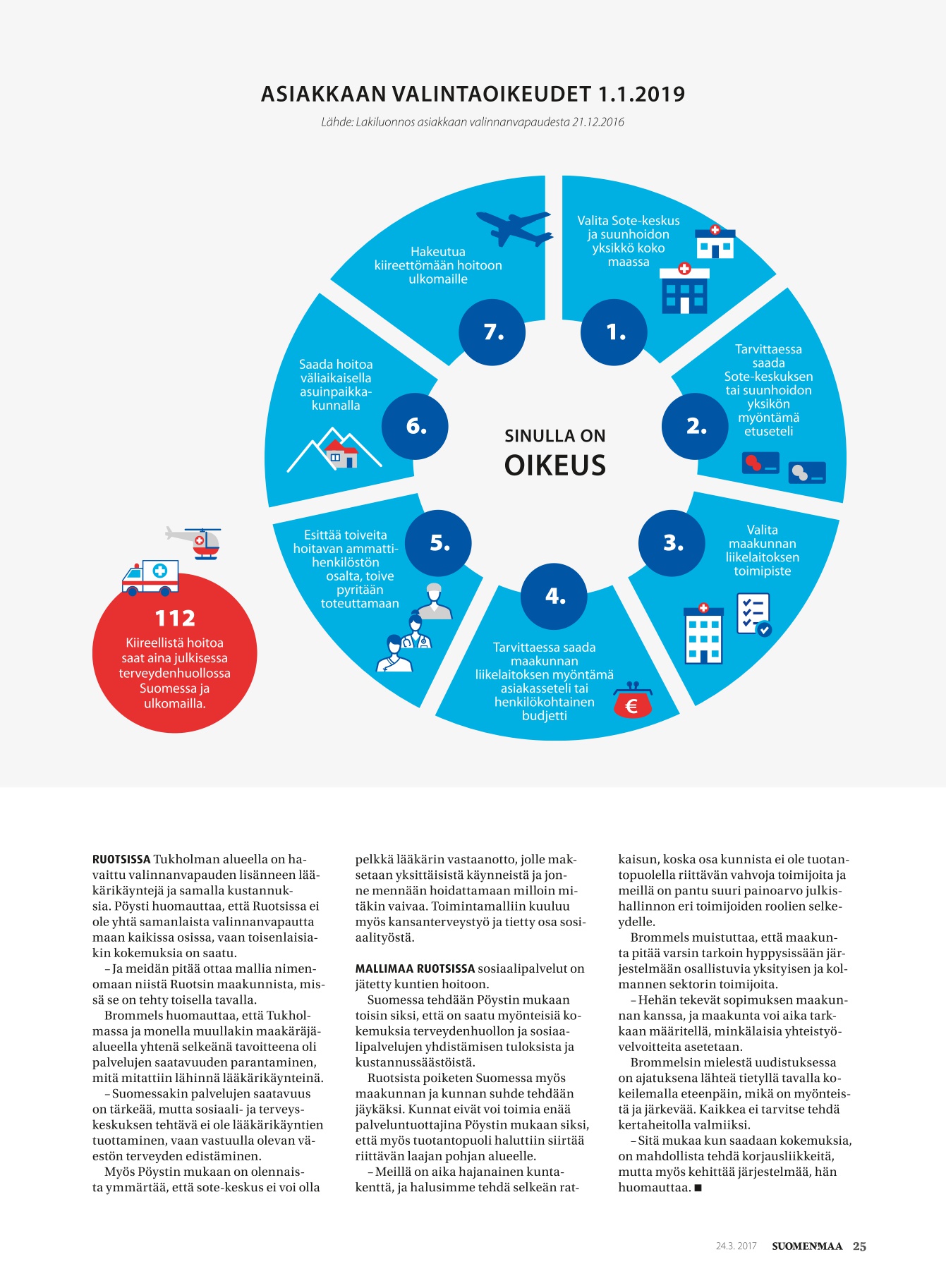 ASIAKKAAN VALINTAOIKEUDET 1.1.2019

Lähde: Lakiluonnos asiakkaan valinnanvapaudesta 21.12.2016

SINULLA ON
OIKEUS

1. Valita Sote-keskus ja suunhoidon yksikkö koko maassa

2. Tarvittaessa saada Sote-keskuksen tai suunhoidon yksikön myöntämä etuseteli

3. Valita maakunnan liikelaitoksen toimipiste

4. Tarvittaessa saada maakunnan liikelaitoksen myöntämä asiakasseteli tai henkilökohtainen budjetti

5. Esittää toiveita hoitavan ammattihenkilöstön osalta, toive pyritään toteuttamaan

6. Saada hoitoa väliaikaisella asuinpaikkakunnalla

7. Hakeutua kiireettömään hoitoon ulkomaille

112
Kiireellistä hoitoa saat aina julkisessa terveydenhuollossa Suomessa ja ulkomailla.

RUOTSISSA Tukholman alueella on havaittu valinnanvapauden lisänneen lääkärikäyntejä ja samalla kustannuksia. Pöysti huomauttaa, että Ruotsissa ei ole yhtä samanlaista valinnanvapautta maan kaikissa osissa, vaan toisenlaisiakin kokemuksia on saatu.

– Ja meidän pitää ottaa mallia nimenomaan niistä Ruotsin maakunnista, missä se on tehty toisella tavalla.

Brommels huomauttaa, että Tukholmassa ja monella muullakin maakäräjäalueella yhtenä selkeänä tavoitteena oli palvelujen saatavuuden parantaminen, mitä mitattiin lähinnä lääkärikäynteinä.

– Suomessakin palvelujen saatavuus on tärkeää, mutta sosiaali- ja terveyskeskuksen tehtävä ei ole lääkärikäyntien tuottaminen, vaan vastuulla olevan väestön terveyden edistäminen.

Myös Pöystin mukaan on olennaista ymmärtää, että sote-keskus ei voi olla pelkkä lääkärin vastaanotto, jolle maksetaan yksittäisistä käynneistä ja jonne mennään hoidattamaan milloin mitäkin vaivaa. Toimintamalliin kuuluu myös kansanterveystyö ja tietty osa sosiaalityöstä.

MALLIMAA RUOTSISSA sosiaalipalvelut on jätetty kuntien hoitoon.

Suomessa tehdään Pöystin mukaan toisin siksi, että on saatu myönteisiä kokemuksia terveydenhuollon ja sosiaalipalvelujen yhdistämisen tuloksista ja kustannussäästöistä.

Ruotsista poiketen Suomessa myös maakunnan ja kunnan suhde tehdään jäykäksi. Kunnat eivät voi toimia enää palveluntuottajina Pöystin mukaan siksi, että myös tuotantopuoli haluttiin siirtää riittävän laajan pohjan alueelle.

– Meillä on aika hajanainen kuntakenttä, ja halusimme tehdä selkeän ratkaisun, koska osa kunnista ei ole tuotantopuolella riittävän vahvoja toimijoita ja meillä on pantu suuri painoarvo julkishallinnon eri toimijoiden roolien selkeydelle.

Brommels muistuttaa, että maakunta pitää varsin tarkoin hyppysissään järjestelmään osallistuvia yksityisen ja kolmannen sektorin toimijoita.

– Hehän tekevät sopimuksen maakunnan kanssa, ja maakunta voi aika tarkkaan määritellä, minkälaisia yhteistyövelvoitteita asetetaan.

Brommelsin mielestä uudistuksessa on ajatuksena lähteä tietyllä tavalla kokeilemalla eteenpäin, mikä on myönteistä ja järkevää. Kaikkea ei tarvitse tehdä kertaheitolla valmiiksi.

– Sitä mukaa kun saadaan kokemuksia, on mahdollista tehdä korjausliikkeitä, mutta myös kehittää järjestelmää, hän huomauttaa. ■

24.3. 2017 SUOMENMAA 25